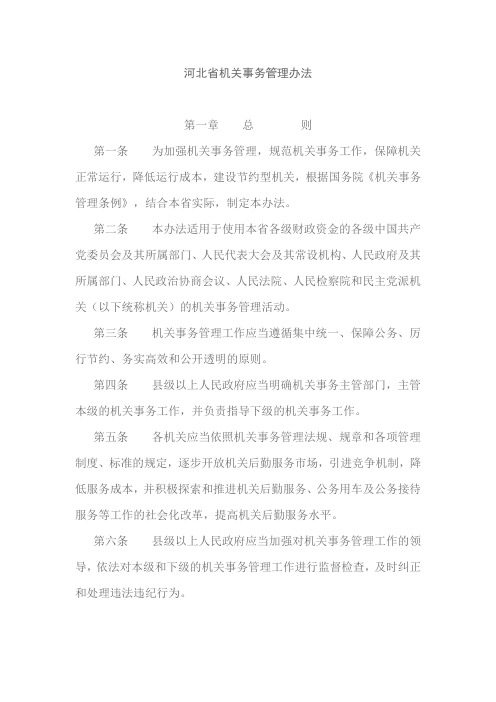 河北省机关事务管理办法

第一章　总　　则

第一条　为加强机关事务管理，规范机关事务工作，保障机关正常运行，降低运行成本，建设节约型机关，根据国务院《机关事务管理条例》，结合本省实际，制定本办法。

第二条　本办法适用于使用本省各级财政资金的各级中国共产党委员会及其所属部门、人民代表大会及其常设机构、人民政府及其所属部门、人民政治协商会议、人民法院、人民检察院和民主党派机关（以下统称机关）的机关事务管理活动。

第三条　机关事务管理工作应当遵循集中统一、保障公务、厉行节约、务实高效和公开透明的原则。

第四条　县级以上人民政府应当明确机关事务主管部门，主管本级的机关事务工作，并负责指导下级的机关事务工作。

第五条　各机关应当依照机关事务管理法规、规章和各项管理制度、标准的规定，逐步开放机关后勤服务市场，引进竞争机制，降低服务成本，并积极探索和推进机关后勤服务、公务用车及公务接待服务等工作的社会化改革，提高机关后勤服务水平。

第六条　县级以上人民政府应当加强对机关事务管理工作的领导，依法对本级和下级的机关事务管理工作进行监督检查，及时纠正和处理违法违纪行为。